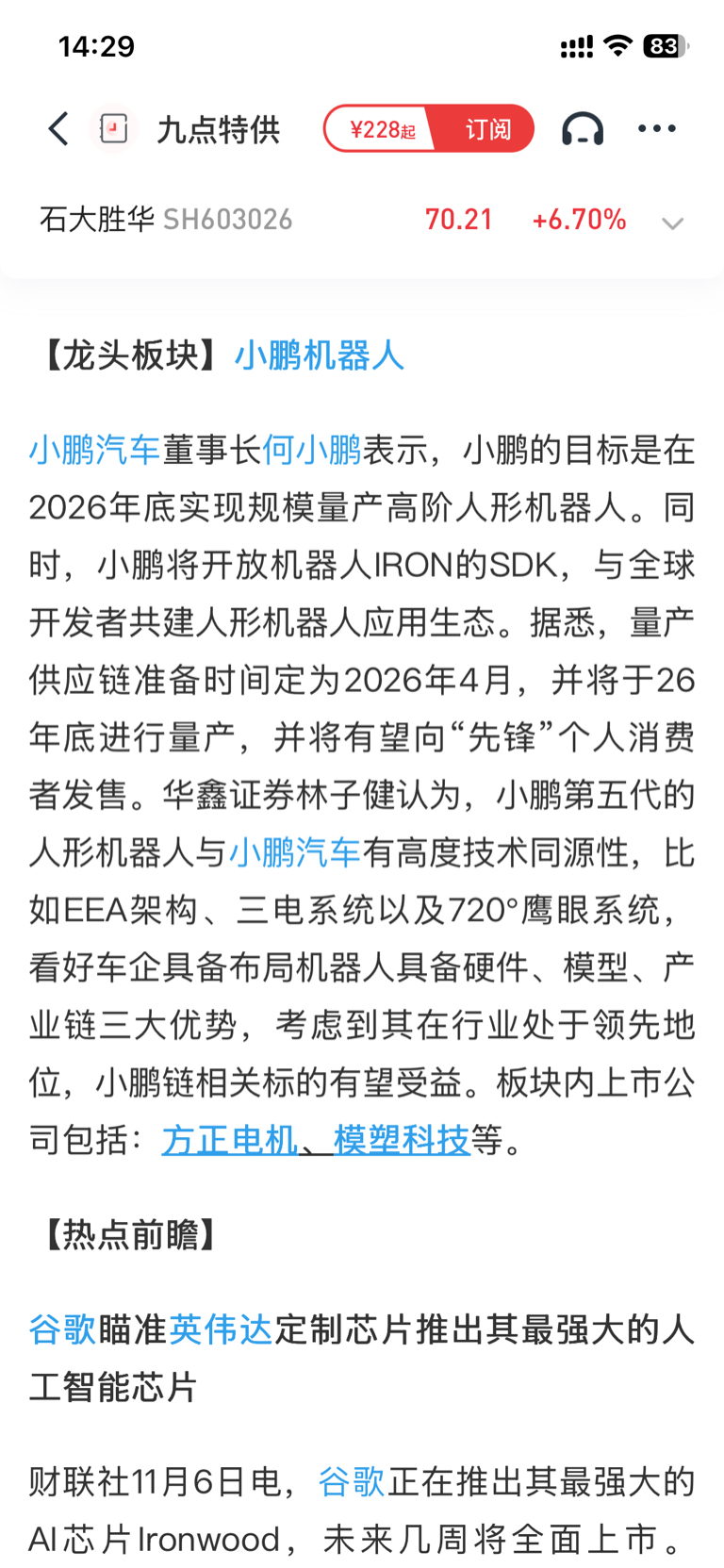 14:29 83

九点特供 ¥228起 订阅

石大胜华 SH603026 70.21 +6.70%

【龙头板块】小鹏机器人

小鹏汽车董事长何小鹏表示，小鹏的目标是在2026年底实现规模量产高阶人形机器人。同时，小鹏将开放机器人IRON的SDK，与全球开发者共建人形机器人应用生态。据悉，量产供应链准备时间定为2026年4月，并将于26年底进行量产，并将有望向“先锋”个人消费者发售。华鑫证券林子健认为，小鹏第五代的人形机器人与小鹏汽车有高度技术同源性，比如EEA架构、三电系统以及720°鹰眼系统，看好车企具备布局机器人具备硬件、模型、产业链三大优势，考虑到其在行业处于领先地位，小鹏链相关标的有望受益。板块内上市公司包括：方正电机、模塑科技等。

【热点前瞻】

谷歌瞄准英伟达定制芯片推出其最强大的人工智能芯片

财联社11月6日电，谷歌正在推出其最强大的AI芯片Ironwood，未来几周将全面上市。